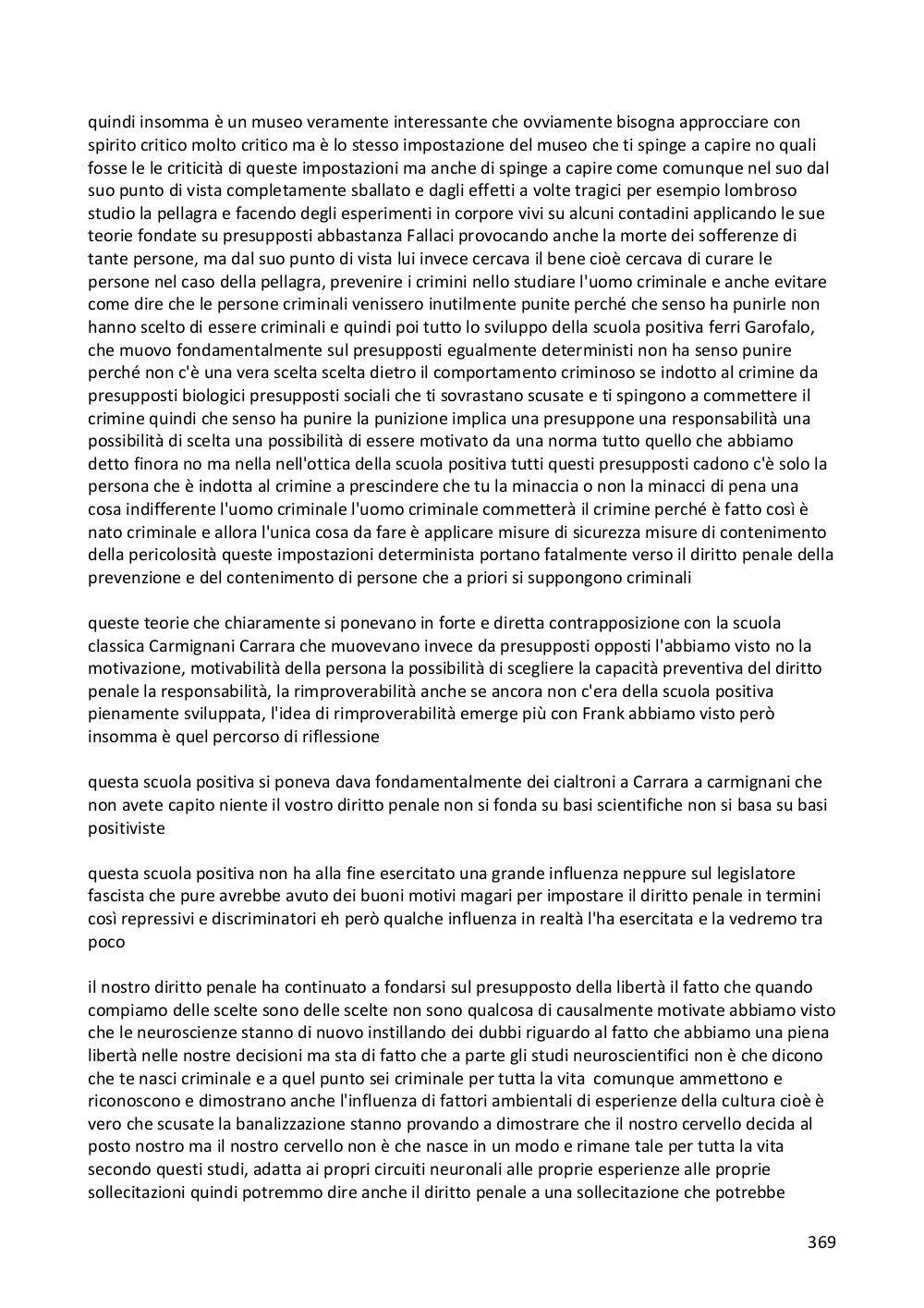 quindi insomma è un museo veramente interessante che ovviamente bisogna approcciare con spirito critico molto critico ma è lo stesso impostazione del museo che ti spinge a capire no quali fosse le le criticità di queste impostazioni ma anche di spinge a capire come comunque nel suo dal suo punto di vista completamente sballato e dagli effetti a volte tragici per esempio lombroso studio la pellagra e facendo degli esperimenti in corpore vivi su alcuni contadini applicando le sue teorie fondate su presupposti abbastanza Fallaci provocando anche la morte dei sofferenze di tante persone, ma dal suo punto di vista lui invece cercava il bene cioè cercava di curare le persone nel caso della pellagra, prevenire i crimini nello studiare l'uomo criminale e anche evitare come dire che le persone criminali venissero inutilmente punite perché che senso ha punirle non hanno scelto di essere criminali e quindi poi tutto lo sviluppo della scuola positiva ferri Garofalo, che muovo fondamentalmente sul presupposti egualmente deterministi non ha senso punire perché non c'è una vera scelta scelta dietro il comportamento criminoso se indotto al crimine da presupposti biologici presupposti sociali che ti sovrastano scusate e ti spingono a commettere il crimine quindi che senso ha punire la punizione implica una presuppone una responsabilità una possibilità di scelta una possibilità di essere motivato da una norma tutto quello che abbiamo detto finora no ma nella nell'ottica della scuola positiva tutti questi presupposti cadono c'è solo la persona che è indotta al crimine a prescindere che tu la minaccia o non la minacci di pena una cosa indifferente l'uomo criminale l'uomo criminale commetterà il crimine perché è fatto così è nato criminale e allora l'unica cosa da fare è applicare misure di sicurezza misure di contenimento della pericolosità queste impostazioni determinista portano fatalmente verso il diritto penale della prevenzione e del contenimento di persone che a priori si suppongono criminali

queste teorie che chiaramente si ponevano in forte e diretta contrapposizione con la scuola classica Carmignani Carrara che muovevano invece da presupposti opposti l'abbiamo visto no la motivazione, motivabilità della persona la possibilità di scegliere la capacità preventiva del diritto penale la responsabilità, la rimproverabilità anche se ancora non c'era della scuola positiva pienamente sviluppata, l'idea di rimproverabilità emerge più con Frank abbiamo visto però insomma è quel percorso di riflessione

questa scuola positiva si poneva dava fondamentalmente dei cialtroni a Carrara a carmignani che non avete capito niente il vostro diritto penale non si fonda su basi scientifiche non si basa su basi positiviste

questa scuola positiva non ha alla fine esercitato una grande influenza neppure sul legislatore fascista che pure avrebbe avuto dei buoni motivi magari per impostare il diritto penale in termini così repressivi e discriminatori eh però qualche influenza in realtà l'ha esercitata e la vedremo tra poco

il nostro diritto penale ha continuato a fondarsi sul presupposto della libertà il fatto che quando compiamo delle scelte sono delle scelte non sono qualcosa di causalmente motivate abbiamo visto che le neuroscienze stanno di nuovo instillando dei dubbi riguardo al fatto che abbiamo una piena libertà nelle nostre decisioni ma sta di fatto che a parte gli studi neuroscientifici non è che dicono che te nasci criminale e a quel punto sei criminale per tutta la vita comunque ammettono e riconoscono e dimostrano anche l'influenza di fattori ambientali di esperienze della cultura cioè è vero che scusate la banalizzazione stanno provando a dimostrare che il nostro cervello decida al posto nostro ma il nostro cervello non è che nasce in un modo e rimane tale per tutta la vita secondo questi studi, adatta ai propri circuiti neuronali alle proprie esperienze alle proprie sollecitazioni quindi potremmo dire anche il diritto penale a una sollecitazione che potrebbe

369